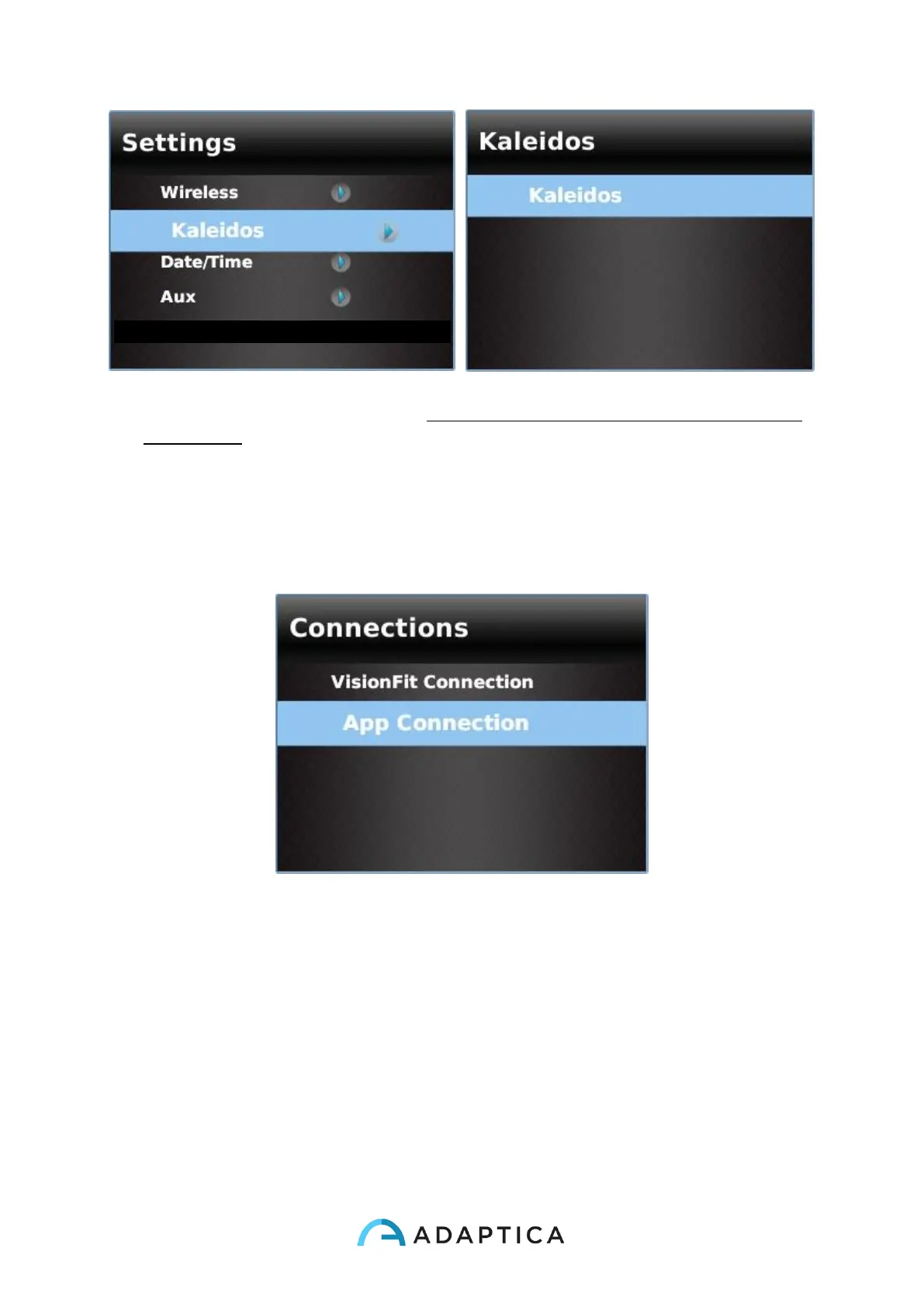 Settings

Wireless

Kaleidos

Date/Time

Aux

Kaleidos

Kaleidos

Connections

VisionFit Connection

App Connection

ADAPTICA